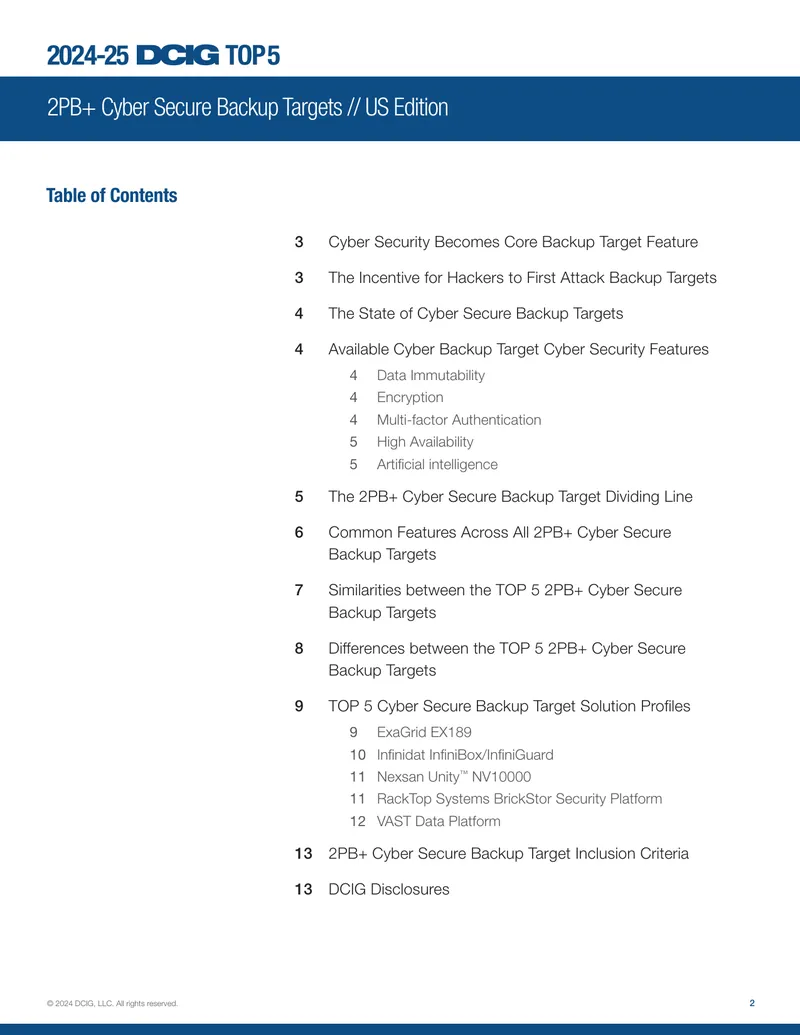 2024-25 DCIG TOP 5

2PB+ Cyber Secure Backup Targets // US Edition

Table of Contents

3 Cyber Security Becomes Core Backup Target Feature

3 The Incentive for Hackers to First Attack Backup Targets

4 The State of Cyber Secure Backup Targets

4 Available Cyber Backup Target Cyber Security Features

4 Data Immutability
4 Encryption
4 Multi-factor Authentication
5 High Availability
5 Artificial intelligence

5 The 2PB+ Cyber Secure Backup Target Dividing Line

6 Common Features Across All 2PB+ Cyber Secure Backup Targets

7 Similarities between the TOP 5 2PB+ Cyber Secure Backup Targets

8 Differences between the TOP 5 2PB+ Cyber Secure Backup Targets

9 TOP 5 Cyber Secure Backup Target Solution Profiles

9 ExaGrid EX189
10 Infinidat InfiniBox/InfiniGuard
11 Nexsan Unity™ NV10000
11 RackTop Systems BrickStor Security Platform
12 VAST Data Platform

13 2PB+ Cyber Secure Backup Target Inclusion Criteria

13 DCIG Disclosures

© 2024 DCIG, LLC. All rights reserved.

2